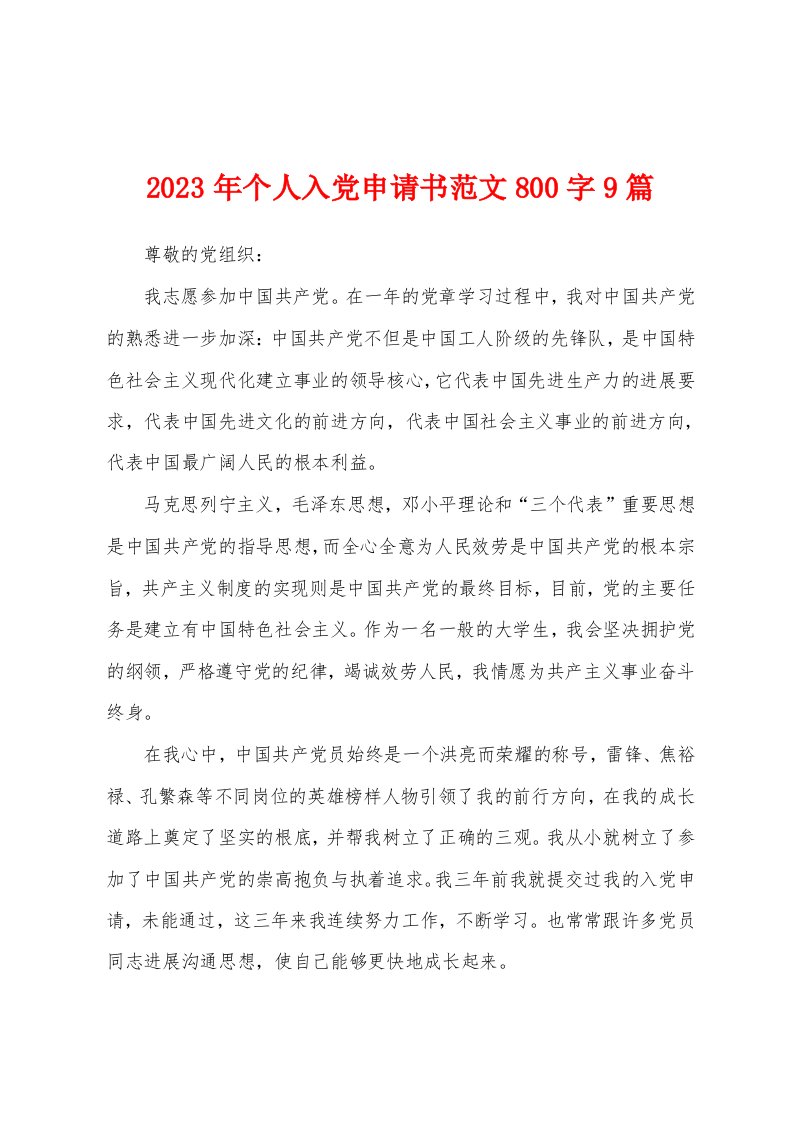 2023年个人入党申请书范文800字9篇

尊敬的党组织：

我志愿参加中国共产党。在一年的党章学习过程中，我对中国共产党的熟悉进一步加深：中国共产党不但是中国工人阶级的先锋队，是中国特色社会主义现代化建立事业的领导核心，它代表中国先进生产力的进展要求，代表中国先进文化的前进方向，代表中国社会主义事业的前进方向，代表中国最广阔人民的根本利益。

马克思列宁主义，毛泽东思想，邓小平理论和“三个代表”重要思想是中国共产党的指导思想，而全心全意为人民效劳是中国共产党的根本宗旨，共产主义制度的实现则是中国共产党的最终目标，目前，党的主要任务是建立有中国特色社会主义。作为一名一般的大学生，我会坚决拥护党的纲领，严格遵守党的纪律，竭诚效劳人民，我情愿为共产主义事业奋斗终身。

在我心中，中国共产党员始终是一个洪亮而荣耀的称号，雷锋、焦裕禄、孔繁森等不同岗位的英雄榜样人物引领了我的前行方向，在我的成长道路上奠定了坚实的根底，并帮我树立了正确的三观。我从小就树立了参加了中国共产党的崇高抱负与执着追求。我三年前我就提交过我的入党申请，未能通过，这三年来我连续努力工作，不断学习。也常常跟许多党员同志进展沟通思想，使自己能够更快地成长起来。